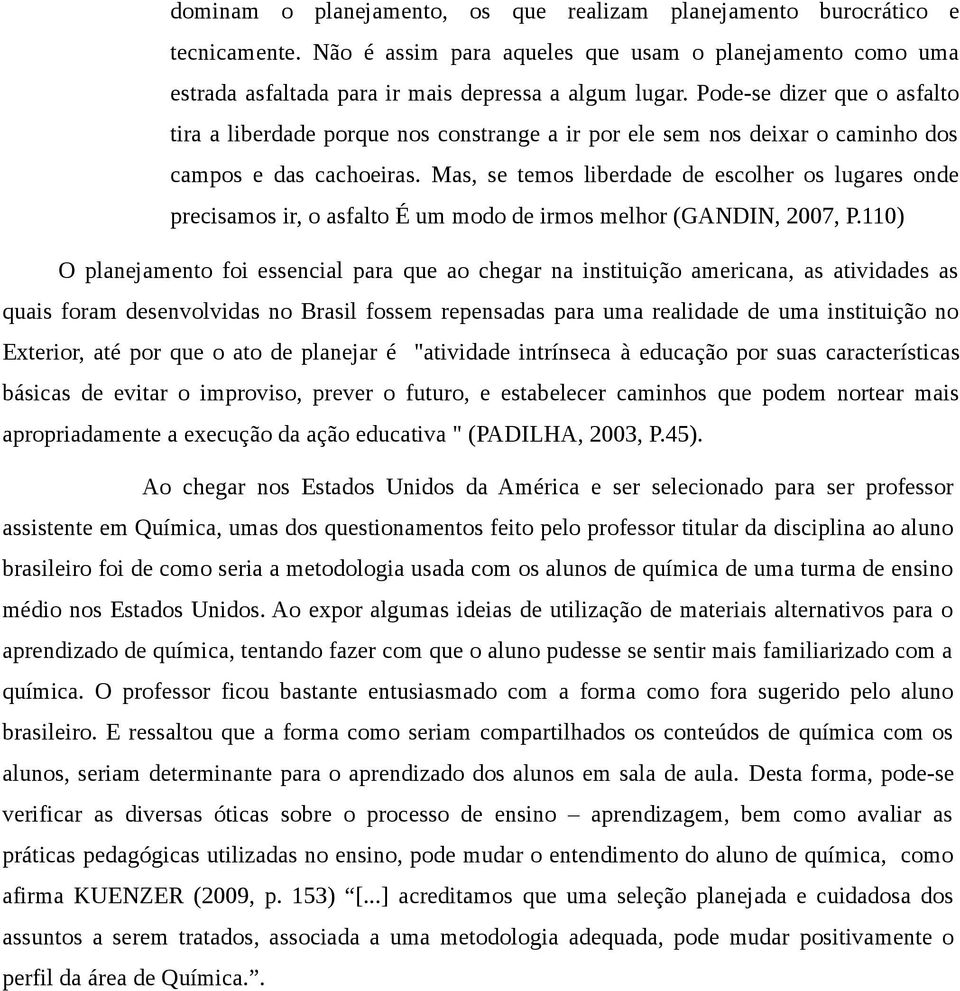 dominam o planejamento, os que realizam planejamento burocrático e tecnicamente. Não é assim para aqueles que usam o planejamento como uma estrada asfaltada para ir mais depressa a algum lugar. Pode-se dizer que o asfalto tira a liberdade porque nos constrange a ir por ele sem nos deixar o caminho dos campos e das cachoeiras. Mas, se temos liberdade de escolher os lugares onde precisamos ir, o asfalto É um modo de irmos melhor (GANDIN, 2007, P.110)

O planejamento foi essencial para que ao chegar na instituição americana, as atividades as quais foram desenvolvidas no Brasil fossem repensadas para uma realidade de uma instituição no Exterior, até por que o ato de planejar é "atividade intrínseca à educação por suas características básicas de evitar o improviso, prever o futuro, e estabelecer caminhos que podem nortear mais apropriadamente a execução da ação educativa " (PADILHA, 2003, P.45).

Ao chegar nos Estados Unidos da América e ser selecionado para ser professor assistente em Química, umas dos questionamentos feito pelo professor titular da disciplina ao aluno brasileiro foi de como seria a metodologia usada com os alunos de química de uma turma de ensino médio nos Estados Unidos. Ao expor algumas ideias de utilização de materiais alternativos para o aprendizado de química, tentando fazer com que o aluno pudesse se sentir mais familiarizado com a química. O professor ficou bastante entusiasmado com a forma como fora sugerido pelo aluno brasileiro. E ressaltou que a forma como seriam compartilhados os conteúdos de química com os alunos, seriam determinante para o aprendizado dos alunos em sala de aula. Desta forma, pode-se verificar as diversas óticas sobre o processo de ensino – aprendizagem, bem como avaliar as práticas pedagógicas utilizadas no ensino, pode mudar o entendimento do aluno de química, como afirma KUENZER (2009, p. 153) “[...] acreditamos que uma seleção planejada e cuidadosa dos assuntos a serem tratados, associada a uma metodologia adequada, pode mudar positivamente o perfil da área de Química.”.